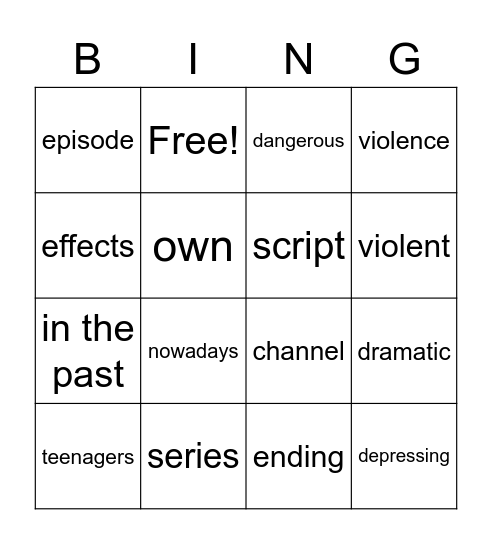 | B | I | N | G |
|---|---|---|---|
| episode | Free! | dangerous | violence |
| effects | own | script | violent |
| in the past | nowadays | channel | dramatic |
| teenagers | series | ending | depressing |